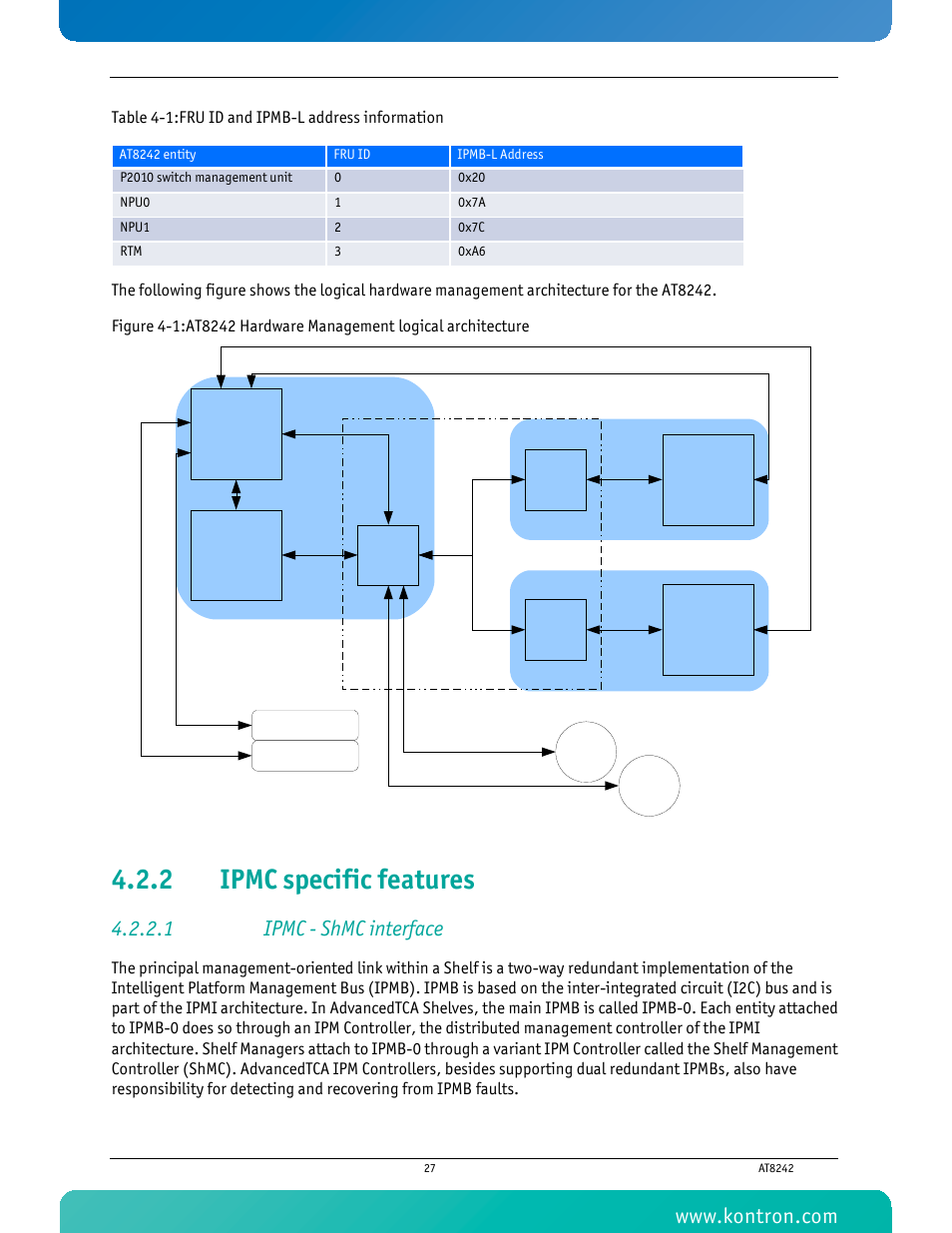 Table 4-1:FRU ID and IPMB-L address information

| AT8242 entity | FRU ID | IPMB-L Address |
|---|---|---|
| P2010 switch management unit | 0 | 0x20 |
| NPU0 | 1 | 0x7A |
| NPU1 | 2 | 0x7C |
| RTM | 3 | 0xA6 |

The following figure shows the logical hardware management architecture for the AT8242.

Figure 4-1:AT8242 Hardware Management logical architecture

4.2.2 IPMC specific features

4.2.2.1 IPMC - ShMC interface

The principal management-oriented link within a Shelf is a two-way redundant implementation of the Intelligent Platform Management Bus (IPMB). IPMB is based on the inter-integrated circuit (I2C) bus and is part of the IPMI architecture. In AdvancedTCA Shelves, the main IPMB is called IPMB-0. Each entity attached to IPMB-0 does so through an IPM Controller, the distributed management controller of the IPMI architecture. Shelf Managers attach to IPMB-0 through a variant IPM Controller called the Shelf Management Controller (ShMC). AdvancedTCA IPM Controllers, besides supporting dual redundant IPMBs, also have responsibility for detecting and recovering from IPMB faults.

27

AT8242

www.kontron.com